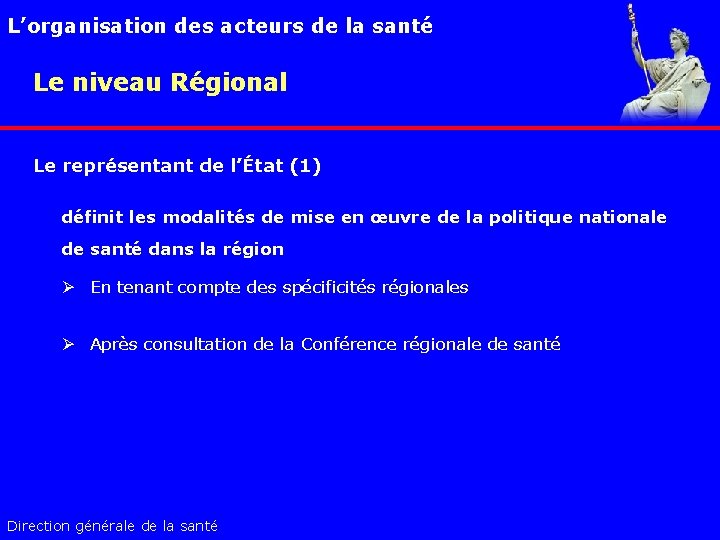 L’organisation des acteurs de la santé

Le niveau Régional

Le représentant de l’État (1)

définit les modalités de mise en œuvre de la politique nationale de santé dans la région

➢ En tenant compte des spécificités régionales

➢ Après consultation de la Conférence régionale de santé

Direction générale de la santé